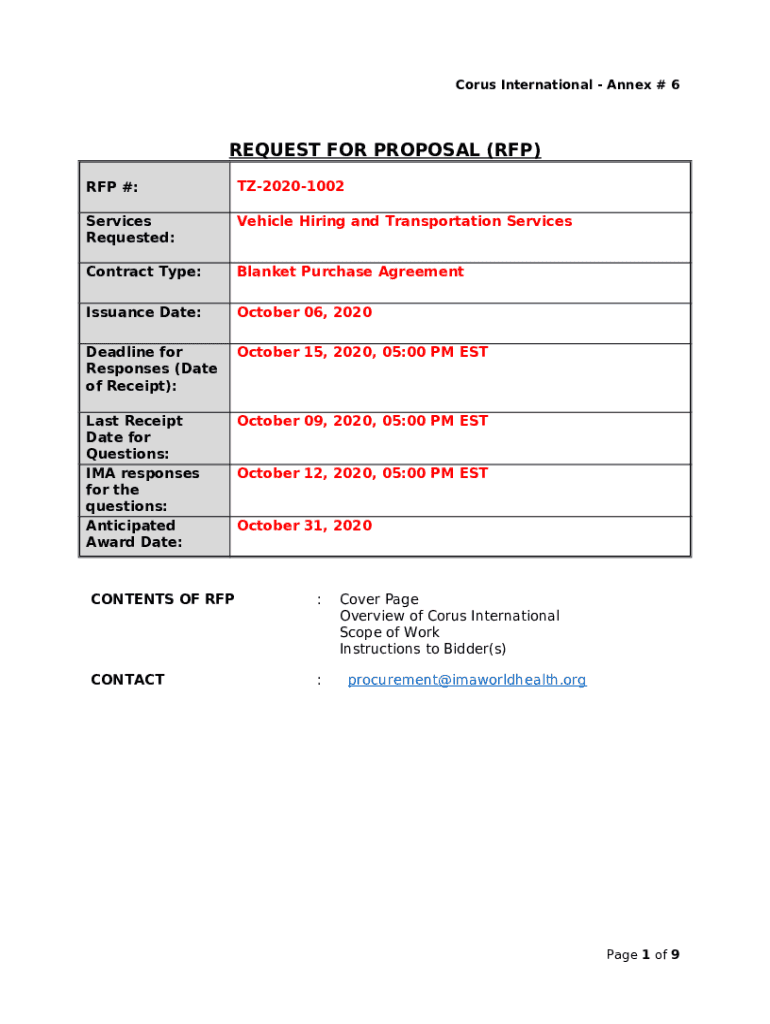 Corus International - Annex # 6

REQUEST FOR PROPOSAL (RFP)

| RFP #: | TZ-2020-1002 |
|---|---|
| Services Requested: | Vehicle Hiring and Transportation Services |
| Contract Type: | Blanket Purchase Agreement |
| Issuance Date: | October 06, 2020 |
| Deadline for Responses (Date of Receipt): | October 15, 2020, 05:00 PM EST |
| Last Receipt Date for Questions: | October 09, 2020, 05:00 PM EST |
| IMA responses for the questions: | October 12, 2020, 05:00 PM EST |
| Anticipated Award Date: | October 31, 2020 |

CONTENTS OF RFP : Cover Page
Overview of Corus International
Scope of Work
Instructions to Bidder(s)

CONTACT : procurement@imaworldhealth.org

Page 1 of 9